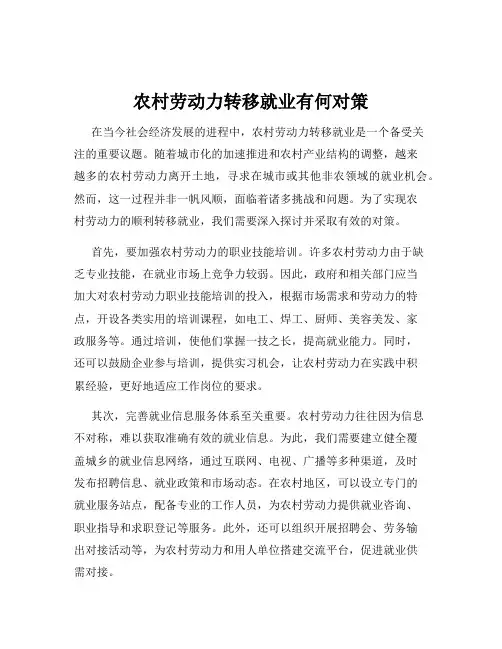 农村劳动力转移就业有何对策

在当今社会经济发展的进程中，农村劳动力转移就业是一个备受关注的重要议题。随着城市化的加速推进和农村产业结构的调整，越来越多的农村劳动力离开土地，寻求在城市或其他非农领域的就业机会。然而，这一过程并非一帆风顺，面临着诸多挑战和问题。为了实现农村劳动力的顺利转移就业，我们需要深入探讨并采取有效的对策。

首先，要加强农村劳动力的职业技能培训。许多农村劳动力由于缺乏专业技能，在就业市场上竞争力较弱。因此，政府和相关部门应当加大对农村劳动力职业技能培训的投入，根据市场需求和劳动力的特点，开设各类实用的培训课程，如电工、焊工、厨师、美容美发、家政服务等。通过培训，使他们掌握一技之长，提高就业能力。同时，还可以鼓励企业参与培训，提供实习机会，让农村劳动力在实践中积累经验，更好地适应工作岗位的要求。

其次，完善就业信息服务体系至关重要。农村劳动力往往因为信息不对称，难以获取准确有效的就业信息。为此，我们需要建立健全覆盖城乡的就业信息网络，通过互联网、电视、广播等多种渠道，及时发布招聘信息、就业政策和市场动态。在农村地区，可以设立专门的就业服务站点，配备专业的工作人员，为农村劳动力提供就业咨询、职业指导和求职登记等服务。此外，还可以组织开展招聘会、劳务输出对接活动等，为农村劳动力和用人单位搭建交流平台，促进就业供需对接。